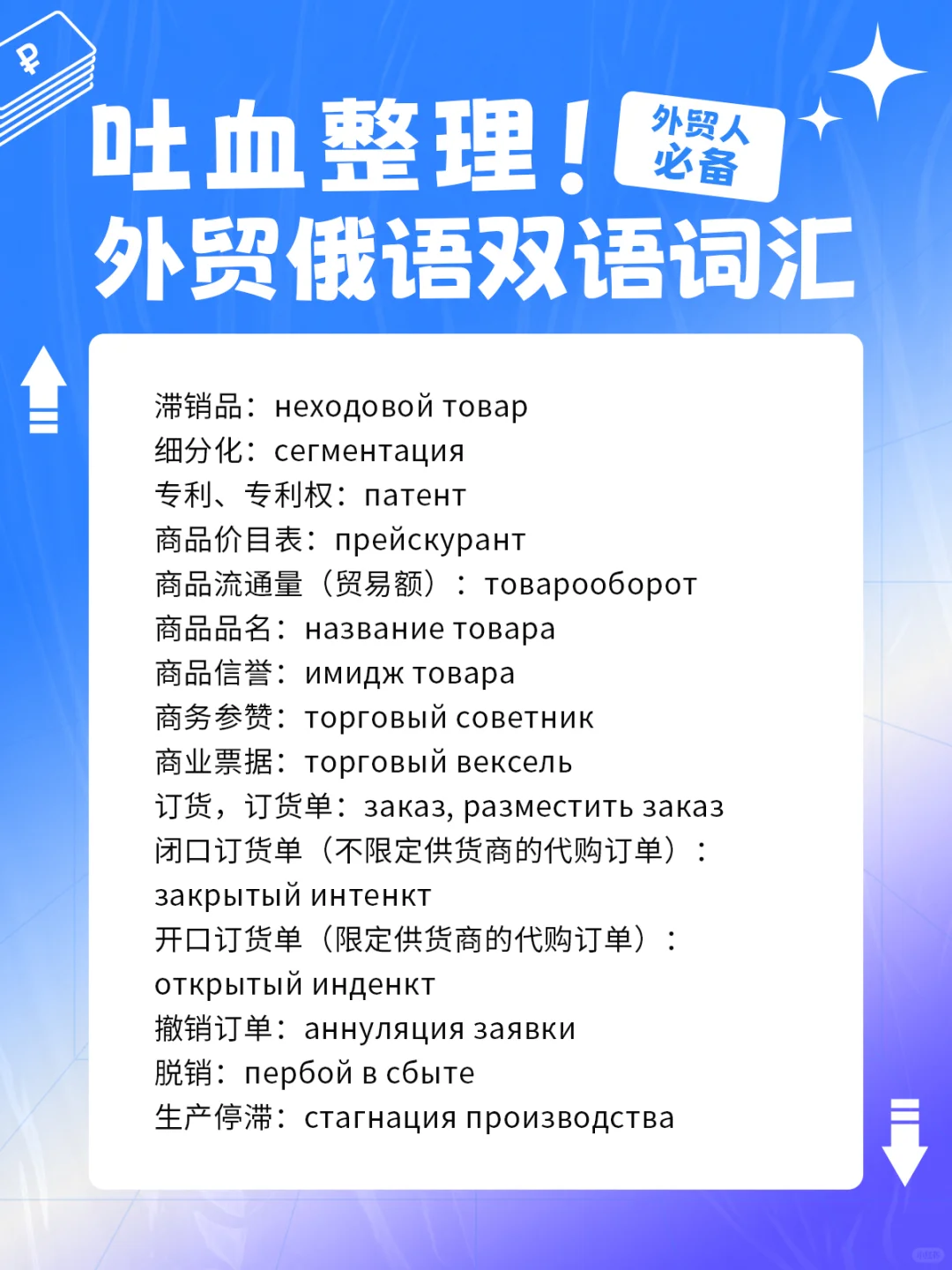 ₽

吐血整理！

外贸人必备

外贸俄语双语词汇

滞销品：неходовой товар
细分化：сегментация
专利、专利权：патент
商品价目表：прейскурант
商品流通量（贸易额）：товарооборот
商品品名：название товара
商品信誉：имидж товара
商务参赞：торговый советник
商业票据：торговый вексель
订货，订货单：заказ, разместить заказ
闭口订货单（不限定供货商的代购订单）：закрытый интенкт
开口订货单（限定供货商的代购订单）：открытый инденкт
撤销订单：аннуляция заявки
脱销：пербой в сбыте
生产停滞：стагнация производства